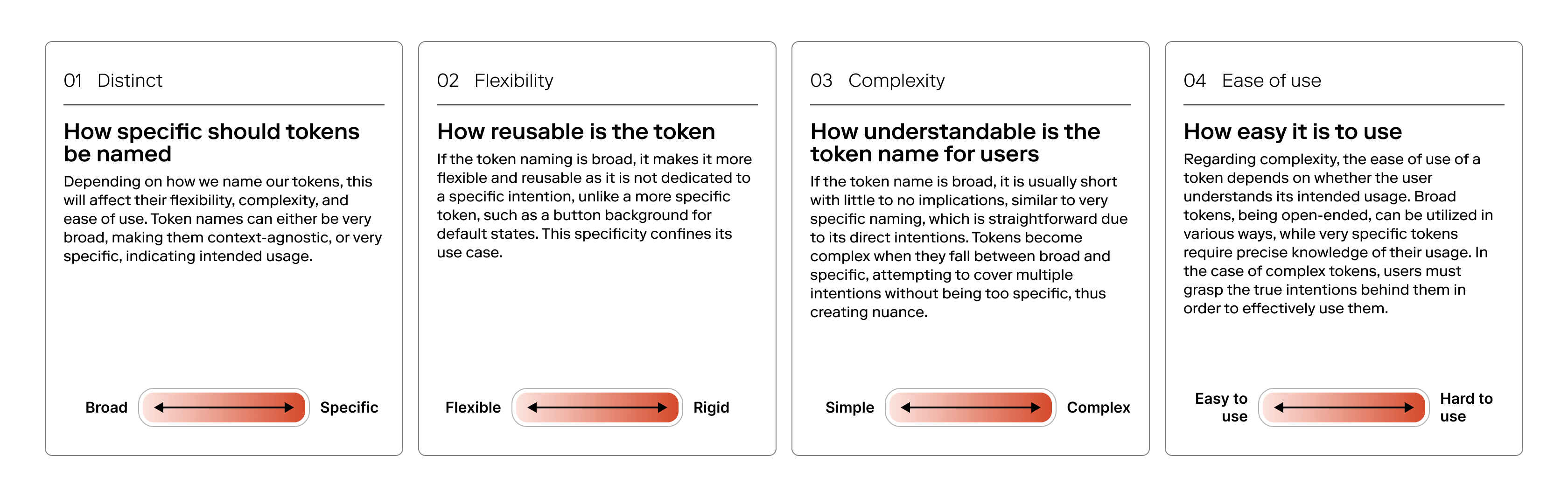 01 Distinct

How specific should tokens be named

Depending on how we name our tokens, this will affect their flexibility, complexity, and ease of use. Token names can either be very broad, making them context-agnostic, or very specific, indicating intended usage.

Broad Specific

02 Flexibility

How reusable is the token

If the token naming is broad, it makes it more flexible and reusable as it is not dedicated to a specific intention, unlike a more specific token, such as a button background for default states. This specificity confines its use case.

Flexible Rigid

03 Complexity

How understandable is the token name for users

If the token name is broad, it is usually short with little to no implications, similar to very specific naming, which is straightforward due to its direct intentions. Tokens become complex when they fall between broad and specific, attempting to cover multiple intentions without being too specific, thus creating nuance.

Simple Complex

04 Ease of use

How easy it is to use

Regarding complexity, the ease of use of a token depends on whether the user understands its intended usage. Broad tokens, being open-ended, can be utilized in various ways, while very specific tokens require precise knowledge of their usage. In the case of complex tokens, users must grasp the true intentions behind them in order to effectively use them.

Easy to use Hard to use